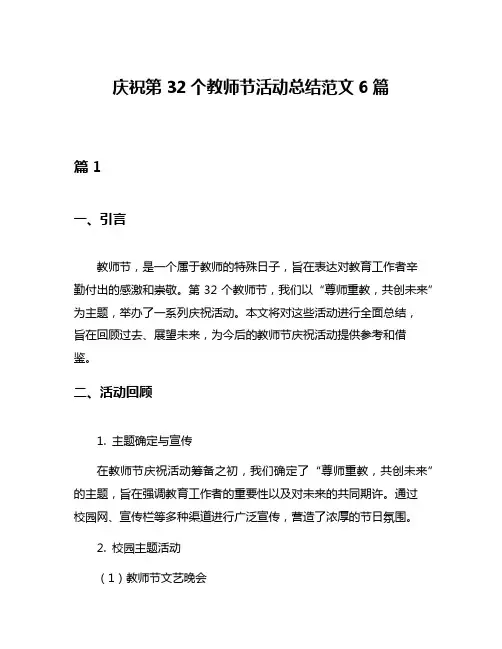 庆祝第 32 个教师节活动总结范文 6 篇

篇 1

一、引言

教师节，是一个属于教师的特殊日子，旨在表达对教育工作者辛勤付出的感激和崇敬。第 32 个教师节，我们以“尊师重教，共创未来”为主题，举办了一系列庆祝活动。本文将对这些活动进行全面总结，旨在回顾过去、展望未来，为今后的教师节庆祝活动提供参考和借鉴。

二、活动回顾

1. 主题确定与宣传

在教师节庆祝活动筹备之初，我们确定了“尊师重教，共创未来”的主题，旨在强调教育工作者的重要性以及对未来的共同期许。通过校园网、宣传栏等多种渠道进行广泛宣传，营造了浓厚的节日氛围。

2. 校园主题活动

（1）教师节文艺晚会